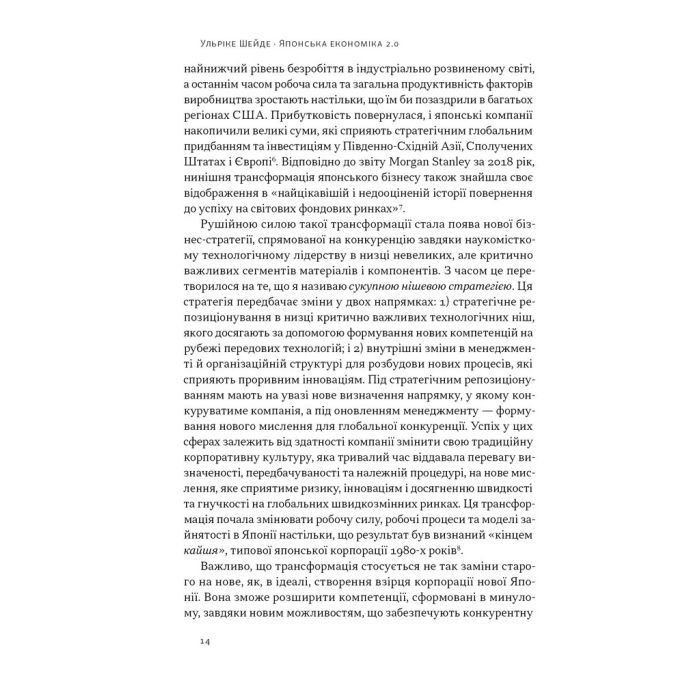 Ульріке Шейде · Японська економіка 2.0

найнижчий рівень безробіття в індустріально розвиненому світі, а останнім часом робоча сила та загальна продуктивність факторів виробництва зростають настільки, що їм би позаздрили в багатьох регіонах США. Прибутковість повернулася, і японські компанії накопичили великі суми, які сприяють стратегічним глобальним придбанням та інвестиціям у Південно-Східній Азії, Сполучених Штатах і Європі$^6$. Відповідно до звіту Morgan Stanley за 2018 рік, нинішня трансформація японського бізнесу також знайшла своє відображення в «найцікавішій і недооціненій історії повернення до успіху на світових фондових ринках»$^7$.

Рушійною силою такої трансформації стала поява нової бізнес-стратегії, спрямованої на конкуренцію завдяки наукомісткому технологічному лідерству в низці невеликих, але критично важливих сегментів матеріалів і компонентів. З часом це перетворилося на те, що я називаю сукупною нішевою стратегією. Ця стратегія передбачає зміни у двох напрямках: 1) стратегічне репозиціонування в низці критично важливих технологічних ніш, якого досягають за допомогою формування нових компетенцій на рубежі передових технологій; і 2) внутрішні зміни в менеджменті й організаційній структурі для розбудови нових процесів, які сприяють проривним інноваціям. Під стратегічним репозиціонуванням мають на увазі нове визначення напрямку, у якому конкуруватиме компанія, а під оновленням менеджменту — формування нового мислення для глобальної конкуренції. Успіх у цих сферах залежить від здатності компанії змінити свою традиційну корпоративну культуру, яка тривалий час віддавала перевагу визначеності, передбачуваності та належній процедурі, на нове мислення, яке сприятиме ризику, інноваціям і досягненню швидкості та гнучкості на глобальних швидкозмінних ринках. Ця трансформація почала змінювати робочу силу, робочі процеси та моделі зайнятості в Японії настільки, що результат був визнаний «кінцем кайшя», типової японської корпорації 1980-х років$^8$.

Важливо, що трансформація стосується не так заміни старого на нове, як, в ідеалі, створення взірця корпорації нової Японії. Вона зможе розширити компетенції, сформовані в минулому, завдяки новим можливостям, що забезпечують конкурентну

14